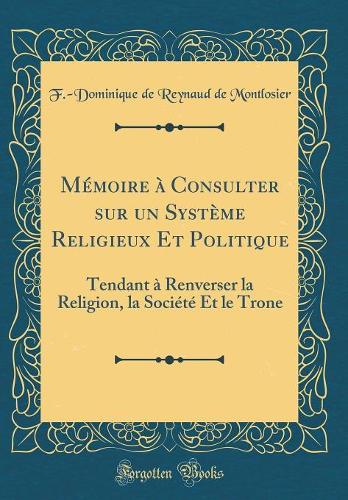 F.-Dominique de Reynaud de Montlosier

Mémoire à Consulter sur un Système Religieux Et Politique

Tendant à Renverser la Religion, la Société Et le Trone

Forgotten Books